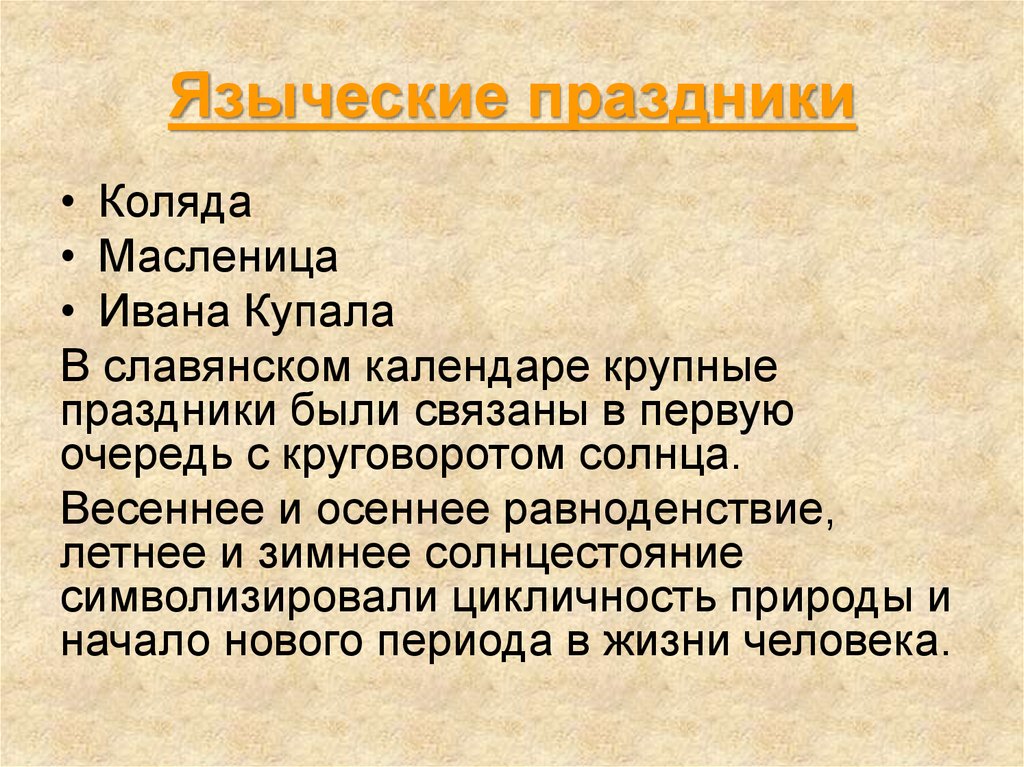 Языческие праздники

• Коляда
• Масленица
• Ивана Купала

В славянском календаре крупные праздники были связаны в первую очередь с круговоротом солнца.

Весеннее и осеннее равноденствие, летнее и зимнее солнцестояние символизировали цикличность природы и начало нового периода в жизни человека.